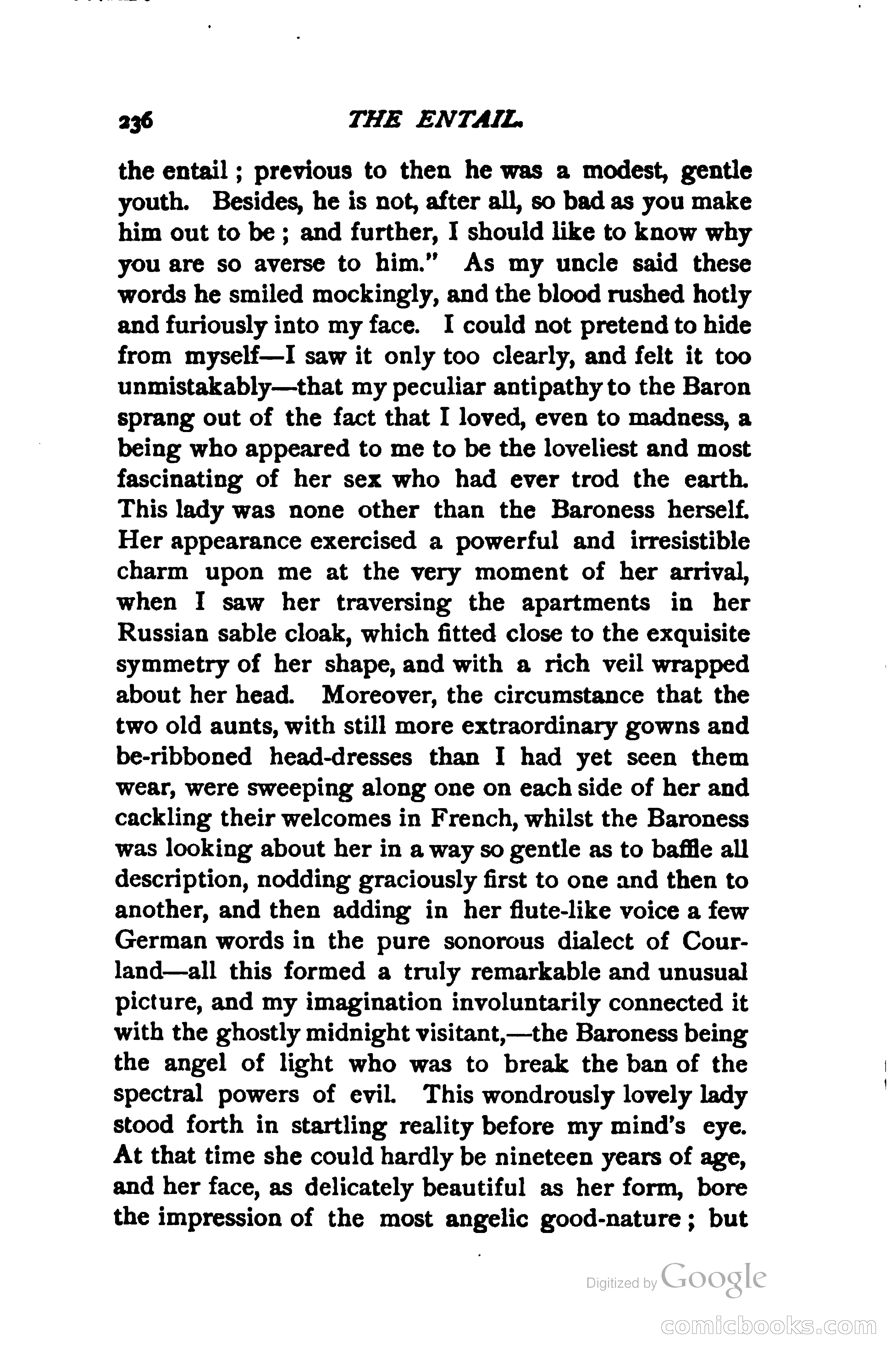 236 THE ENTAIL.

the entail; previous to then he was a modest, gentle youth. Besides, he is not, after all, so bad as you make him out to be; and further, I should like to know why you are so averse to him." As my uncle said these words he smiled mockingly, and the blood rushed hotly and furiously into my face. I could not pretend to hide from myself—I saw it only too clearly, and felt it too unmistakably—that my peculiar antipathy to the Baron sprang out of the fact that I loved, even to madness, a being who appeared to me to be the loveliest and most fascinating of her sex who had ever trod the earth. This lady was none other than the Baroness herself. Her appearance exercised a powerful and irresistible charm upon me at the very moment of her arrival, when I saw her traversing the apartments in her Russian sable cloak, which fitted close to the exquisite symmetry of her shape, and with a rich veil wrapped about her head. Moreover, the circumstance that the two old aunts, with still more extraordinary gowns and be-ribboned head-dresses than I had yet seen them wear, were sweeping along one on each side of her and cackling their welcomes in French, whilst the Baroness was looking about her in a way so gentle as to baffle all description, nodding graciously first to one and then to another, and then adding in her flute-like voice a few German words in the pure sonorous dialect of Courland—all this formed a truly remarkable and unusual picture, and my imagination involuntarily connected it with the ghostly midnight visitant,—the Baroness being the angel of light who was to break the ban of the spectral powers of evil. This wondrously lovely lady stood forth in startling reality before my mind's eye. At that time she could hardly be nineteen years of age, and her face, as delicately beautiful as her form, bore the impression of the most angelic good-nature; but

Digitized by Google

comicbooks.com